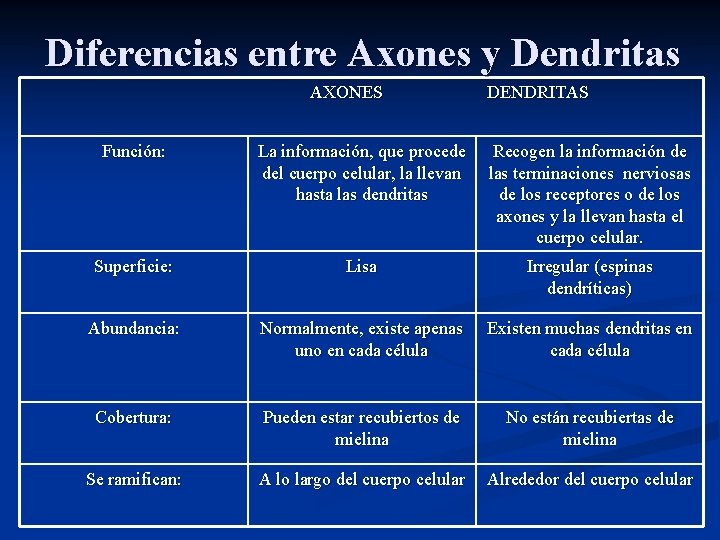 Diferencias entre Axones y Dendritas

| | AXONES | DENDRITAS |
|---|---|---|
| Función: | La información, que procede del cuerpo celular, la llevan hasta las dendritas | Recogen la información de las terminaciones nerviosas de los receptores o de los axones y la llevan hasta el cuerpo celular. |
| Superficie: | Lisa | Irregular (espinas dendríticas) |
| Abundancia: | Normalmente, existe apenas uno en cada célula | Existen muchas dendritas en cada célula |
| Cobertura: | Pueden estar recubiertos de mielina | No están recubiertas de mielina |
| Se ramifican: | A lo largo del cuerpo celular | Alrededor del cuerpo celular |